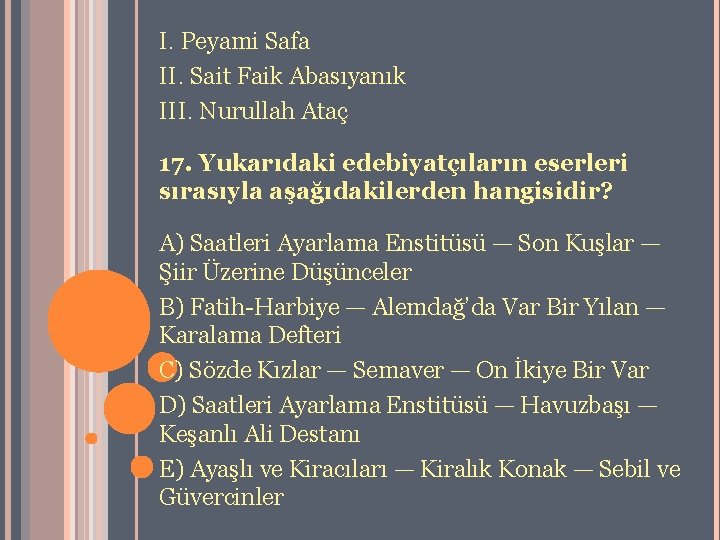 I. Peyami Safa
II. Sait Faik Abasıyanık
III. Nurullah Ataç

17. Yukarıdaki edebiyatçıların eserleri sırasıyla aşağıdakilerden hangisidir?

A) Saatleri Ayarlama Enstitüsü — Son Kuşlar — Şiir Üzerine Düşünceler
B) Fatih-Harbiye — Alemdağ'da Var Bir Yılan — Karalama Defteri
C) Sözde Kızlar — Semaver — On İkiye Bir Var
D) Saatleri Ayarlama Enstitüsü — Havuzbaşı — Keşanlı Ali Destanı
E) Ayaşlı ve Kiracıları — Kiralık Konak — Sebil ve Güvercinler